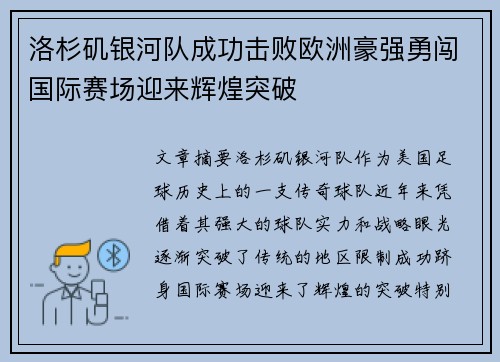 洛杉矶银河队成功击败欧洲豪强勇闯国际赛场迎来辉煌突破

文章摘要洛杉矶银河队作为美国足球历史上的一支传奇球队近年来凭借着其强大的球队实力和战略眼光逐渐突破了传统的地区限制成功跻身国际赛场迎来了辉煌的突破特别